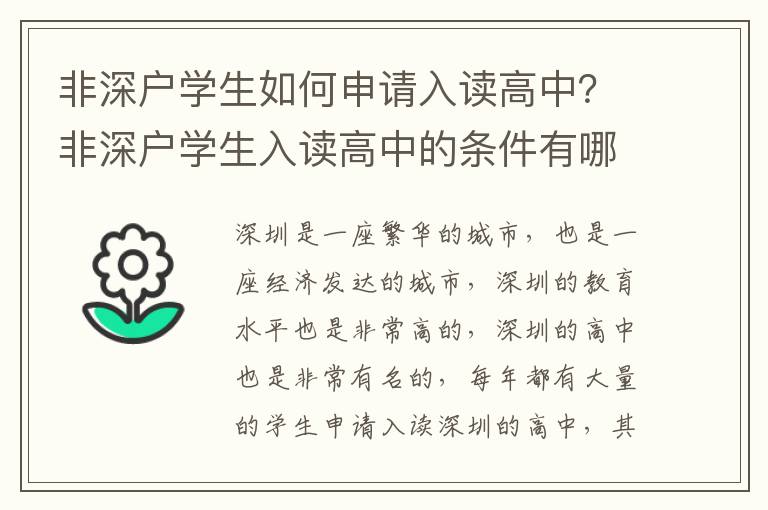 非深户学生如何申请入读高中？非深户学生入读高中的条件有哪

深圳是一座繁华的城市，也是一座经济发达的城市，深圳的教育水平也是非常高的，深圳的高中也是非常有名的，每年都有大量的学生申请入读深圳的高中，其